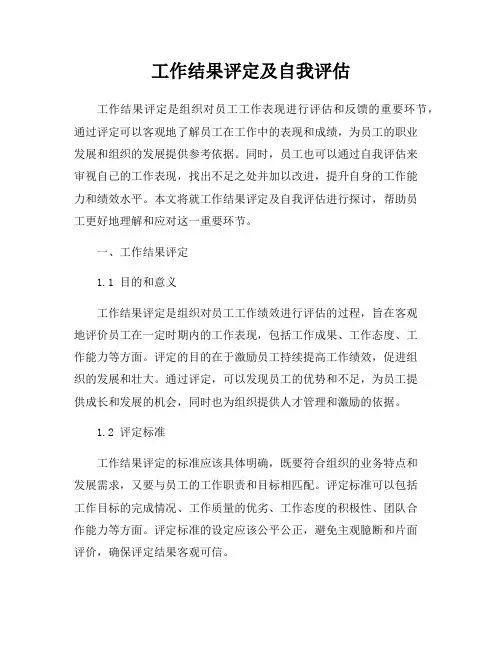 工作结果评定及自我评估

工作结果评定是组织对员工工作表现进行评估和反馈的重要环节，通过评定可以客观地了解员工在工作中的表现和成绩，为员工的职业发展和组织的发展提供参考依据。同时，员工也可以通过自我评估来审视自己的工作表现，找出不足之处并加以改进，提升自身的工作能力和绩效水平。本文将就工作结果评定及自我评估进行探讨，帮助员工更好地理解和应对这一重要环节。

一、工作结果评定

1.1 目的和意义

工作结果评定是组织对员工工作绩效进行评估的过程，旨在客观地评价员工在一定时期内的工作表现，包括工作成果、工作态度、工作能力等方面。评定的目的在于激励员工持续提高工作绩效，促进组织的发展和壮大。通过评定，可以发现员工的优势和不足，为员工提供成长和发展的机会，同时也为组织提供人才管理和激励的依据。

1.2 评定标准

工作结果评定的标准应该具体明确，既要符合组织的业务特点和发展需求，又要与员工的工作职责和目标相匹配。评定标准可以包括工作目标的完成情况、工作质量的优劣、工作态度的积极性、团队合作能力等方面。评定标准的设定应该公平公正，避免主观臆断和片面评价，确保评定结果客观可信。